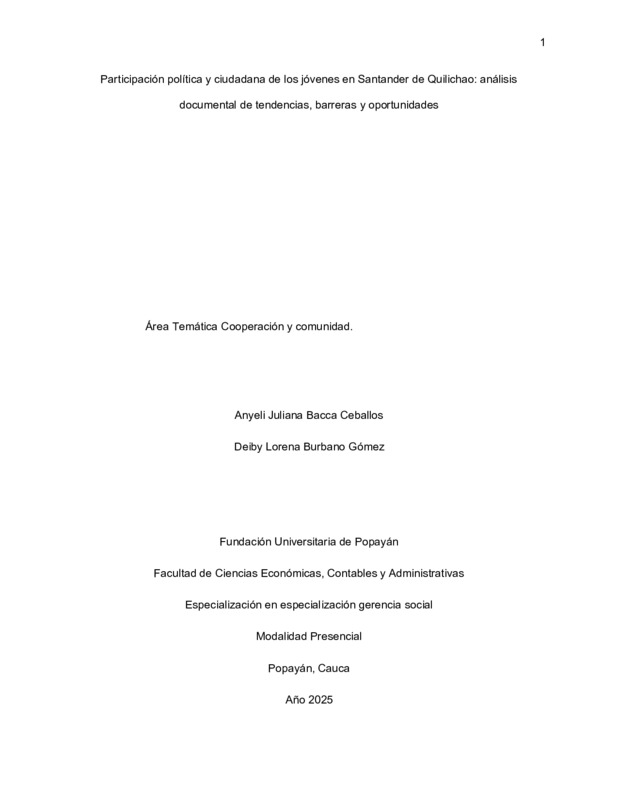 1

Participación política y ciudadana de los jóvenes en Santander de Quilichao: análisis documental de tendencias, barreras y oportunidades

Área Temática Cooperación y comunidad.

Anyeli Juliana Bacca Ceballos

Deiby Lorena Burbano Gómez

Fundación Universitaria de Popayán

Facultad de Ciencias Económicas, Contables y Administrativas

Especialización en especialización gerencia social

Modalidad Presencial

Popayán, Cauca

Año 2025